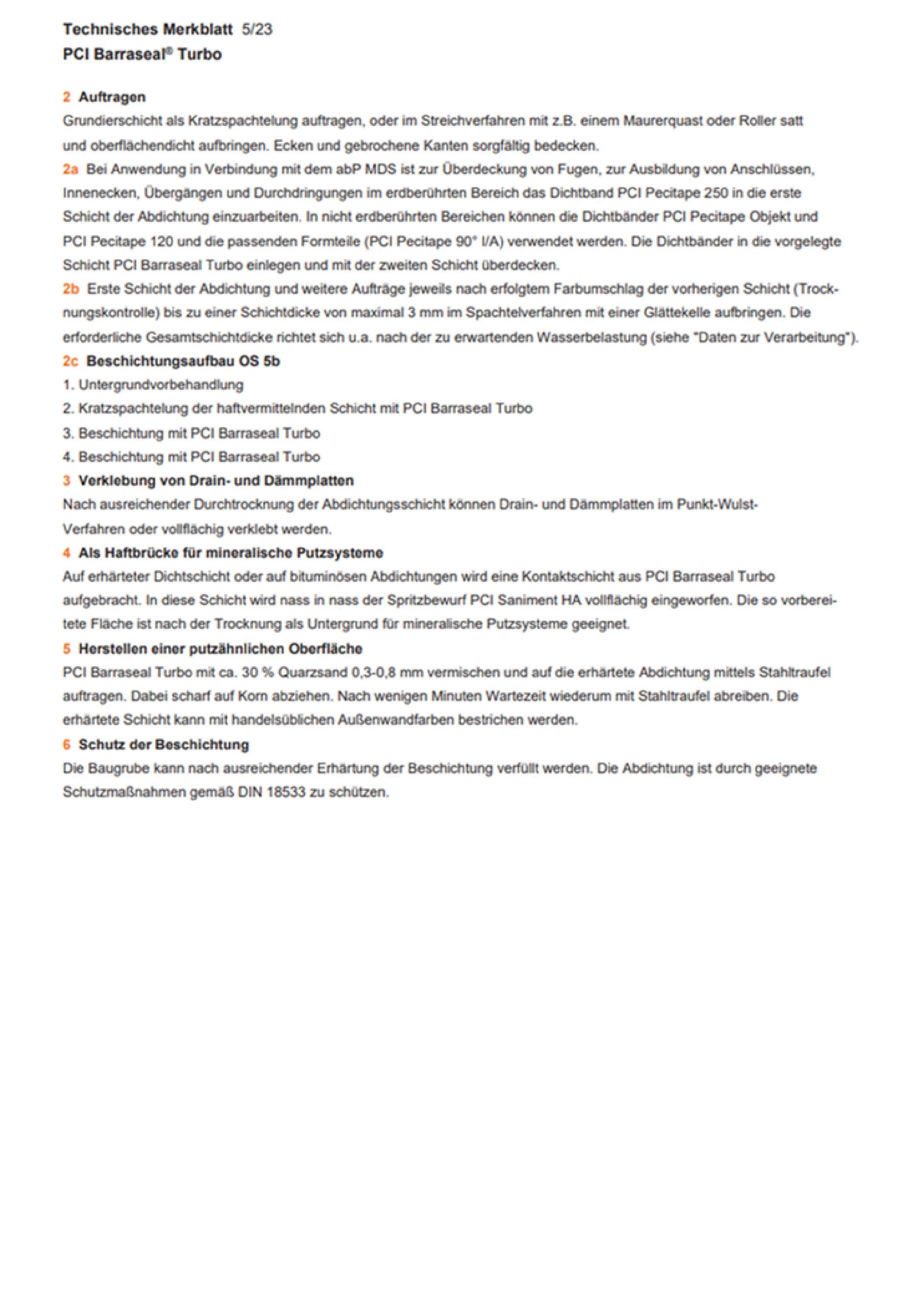 Technisches Merkblatt 5/23
PCI Barraseal® Turbo

2 Auftragen
Grundierschicht als Kratzspachtelung auftragen, oder im Streichverfahren mit z.B. einem Maurerquast oder Roller satt und oberflächendicht aufbringen. Ecken und gebrochene Kanten sorgfältig bedecken.
2a Bei Anwendung in Verbindung mit dem abP MDS ist zur Überdeckung von Fugen, zur Ausbildung von Anschlüssen, Innenecken, Übergängen und Durchdringungen im erdberührten Bereich das Dichtband PCI Pecitape 250 in die erste Schicht der Abdichtung einzuarbeiten. In nicht erdberührten Bereichen können die Dichtbänder PCI Pecitape Objekt und PCI Pecitape 120 und die passenden Formteile (PCI Pecitape 90° I/A) verwendet werden. Die Dichtbänder in die vorgelegte Schicht PCI Barraseal Turbo einlegen und mit der zweiten Schicht überdecken.
2b Erste Schicht der Abdichtung und weitere Aufträge jeweils nach erfolgtem Farbumschlag der vorherigen Schicht (Trocknungskontrolle) bis zu einer Schichtdicke von maximal 3 mm im Spachtelverfahren mit einer Glättekelle aufbringen. Die erforderliche Gesamtschichtdicke richtet sich u.a. nach der zu erwartenden Wasserbelastung (siehe "Daten zur Verarbeitung").
2c Beschichtungsaufbau OS 5b
1. Untergrundvorbehandlung
2. Kratzspachtelung der haftvermittelnden Schicht mit PCI Barraseal Turbo
3. Beschichtung mit PCI Barraseal Turbo
4. Beschichtung mit PCI Barraseal Turbo
3 Verklebung von Drain- und Dämmplatten
Nach ausreichender Durchtrocknung der Abdichtungsschicht können Drain- und Dämmplatten im Punkt-Wulst-Verfahren oder vollflächig verklebt werden.
4 Als Haftbrücke für mineralische Putzsysteme
Auf erhärteter Dichtschicht oder auf bituminösen Abdichtungen wird eine Kontaktschicht aus PCI Barraseal Turbo aufgebracht. In diese Schicht wird nass in nass der Spritzbewurf PCI Saniment HA vollflächig eingeworfen. Die so vorbereitete Fläche ist nach der Trocknung als Untergrund für mineralische Putzsysteme geeignet.
5 Herstellen einer putzähnlichen Oberfläche
PCI Barraseal Turbo mit ca. 30 % Quarzsand 0,3-0,8 mm vermischen und auf die erhärtete Abdichtung mittels Stahltraufel auftragen. Dabei scharf auf Korn abziehen. Nach wenigen Minuten Wartezeit wiederum mit Stahltraufel abreiben. Die erhärtete Schicht kann mit handelsüblichen Außenwandfarben bestrichen werden.
6 Schutz der Beschichtung
Die Baugrube kann nach ausreichender Erhärtung der Beschichtung verfüllt werden. Die Abdichtung ist durch geeignete Schutzmaßnahmen gemäß DIN 18533 zu schützen.